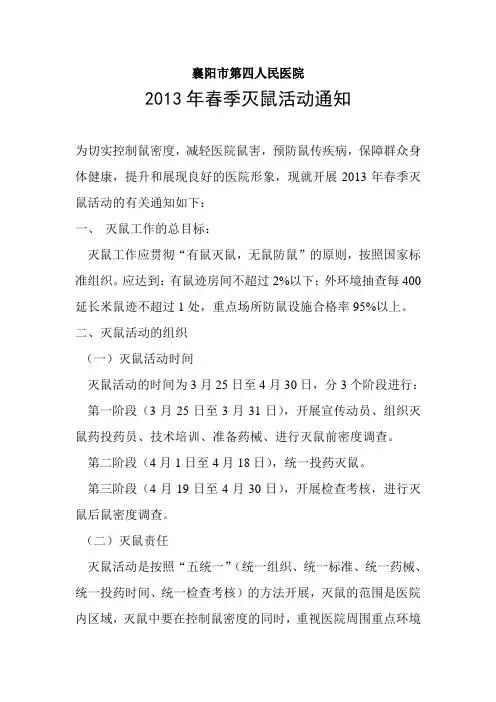 襄阳市第四人民医院

2013 年春季灭鼠活动通知

为切实控制鼠密度，减轻医院鼠害，预防鼠传疾病，保障群众身体健康，提升和展现良好的医院形象，现就开展 2013 年春季灭鼠活动的有关通知如下：

一、 灭鼠工作的总目标：

灭鼠工作应贯彻“有鼠灭鼠，无鼠防鼠”的原则，按照国家标准组织。应达到：有鼠迹房间不超过 2%以下；外环境抽查每 400 延长米鼠迹不超过 1 处，重点场所防鼠设施合格率 95%以上。

二、灭鼠活动的组织

（一）灭鼠活动时间

灭鼠活动的时间为 3 月 25 日至 4 月 30 日，分 3 个阶段进行：

第一阶段（3 月 25 日至 3 月 31 日），开展宣传动员、组织灭鼠药投药员、技术培训、准备药械、进行灭鼠前密度调查。

第二阶段（4 月 1 日至 4 月 18 日），统一投药灭鼠。

第三阶段（4 月 19 日至 4 月 30 日），开展检查考核，进行灭鼠后鼠密度调查。

（二）灭鼠责任

灭鼠活动是按照“五统一”（统一组织、统一标准、统一药械、统一投药时间、统一检查考核）的方法开展，灭鼠的范围是医院内区域，灭鼠中要在控制鼠密度的同时，重视医院周围重点环境